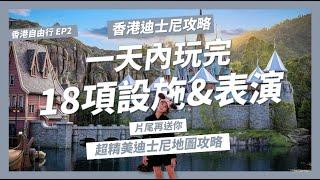 香港自由行 EP2

香港迪士尼攻略

一天內玩完

18項設施&表演

片尾再送你

超精美迪士尼地圖攻略